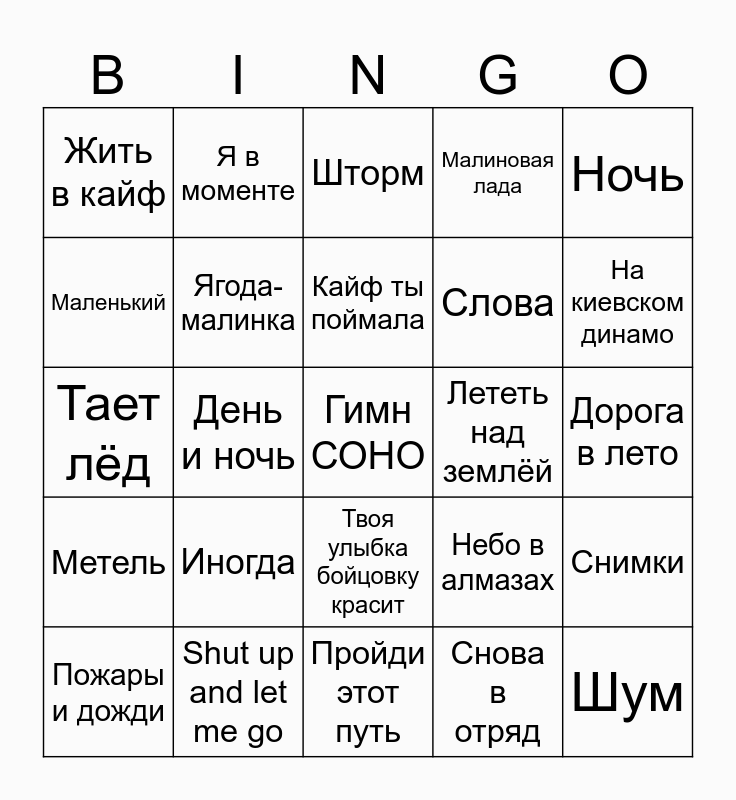 | B | I | N | G | O |
|---|---|---|---|---|
| Жить в кайф | Я в моменте | Шторм | Малиновая лада | Ночь |
| Маленький | Ягода-малинка | Кайф ты поймала | Слова | На киевском динамо |
| Тает лёд | День и ночь | Гимн СОНО | Лететь над землёй | Дорога в лето |
| Метель | Иногда | Твоя улыбка бойцовку красит | Небо в алмазах | Снимки |
| Пожары и дожди | Shut up and let me go | Пройди этот путь | Снова в отряд | Шум |